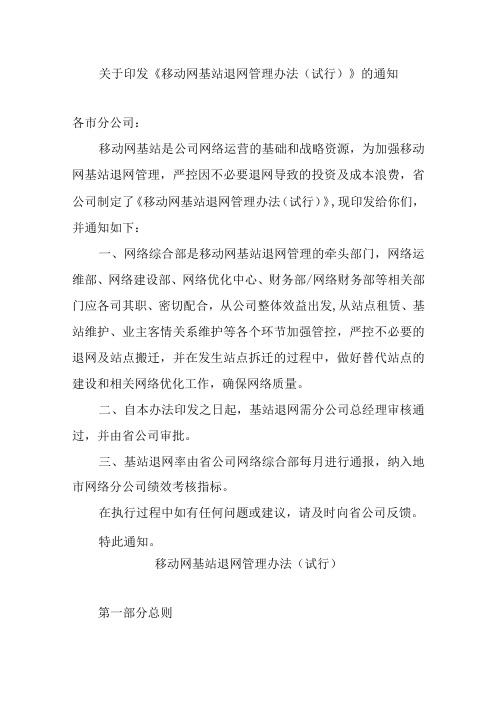 关于印发《移动网基站退网管理办法（试行）》的通知

各市分公司：

移动网基站是公司网络运营的基础和战略资源，为加强移动网基站退网管理，严控因不必要退网导致的投资及成本浪费，省公司制定了《移动网基站退网管理办法（试行）》，现印发给你们，并通知如下：

一、网络综合部是移动网基站退网管理的牵头部门，网络运维部、网络建设部、网络优化中心、财务部/网络财务部等相关部门应各司其职、密切配合，从公司整体效益出发，从站点租赁、基站维护、业主客情关系维护等各个环节加强管控，严控不必要的退网及站点搬迁，并在发生站点拆迁的过程中，做好替代站点的建设和相关网络优化工作，确保网络质量。

二、自本办法印发之日起，基站退网需分公司总经理审核通过，并由省公司审批。

三、基站退网率由省公司网络综合部每月进行通报，纳入地市网络分公司绩效考核指标。

在执行过程中如有任何问题或建议，请及时向省公司反馈。

特此通知。

移动网基站退网管理办法（试行）

第一部分总则